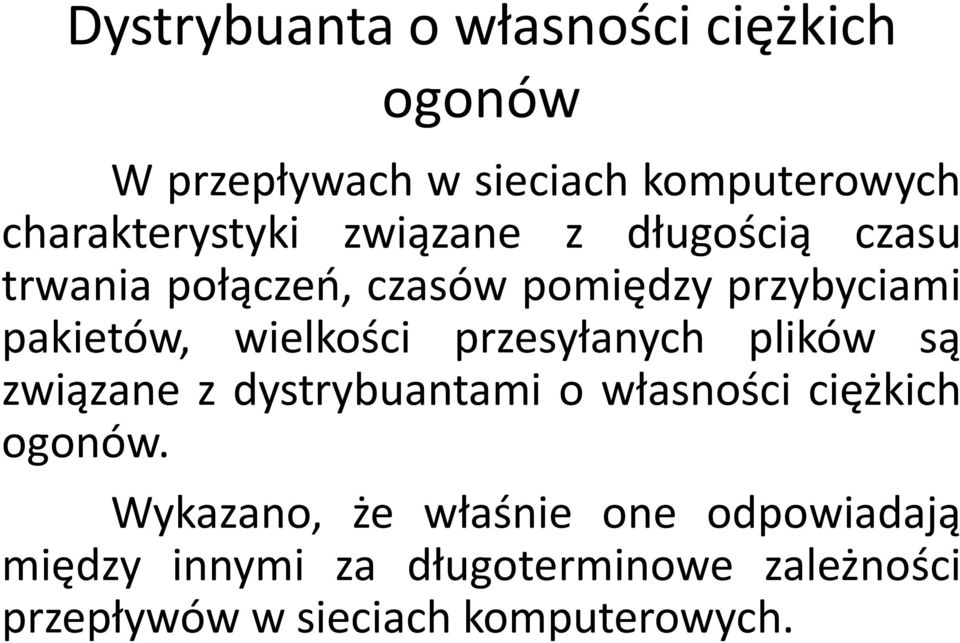 Dystrybuanta o własności ciężkich ogonów

W przepływach w sieciach komputerowych charakterystyki związane z długością czasu trwania połączeń, czasów pomiędzy przybyciami pakietów, wielkości przesyłanych plików są związane z dystrybuantami o własności ciężkich ogonów.

Wykazano, że właśnie one odpowiadają między innymi za długoterminowe zależności przepływów w sieciach komputerowych.